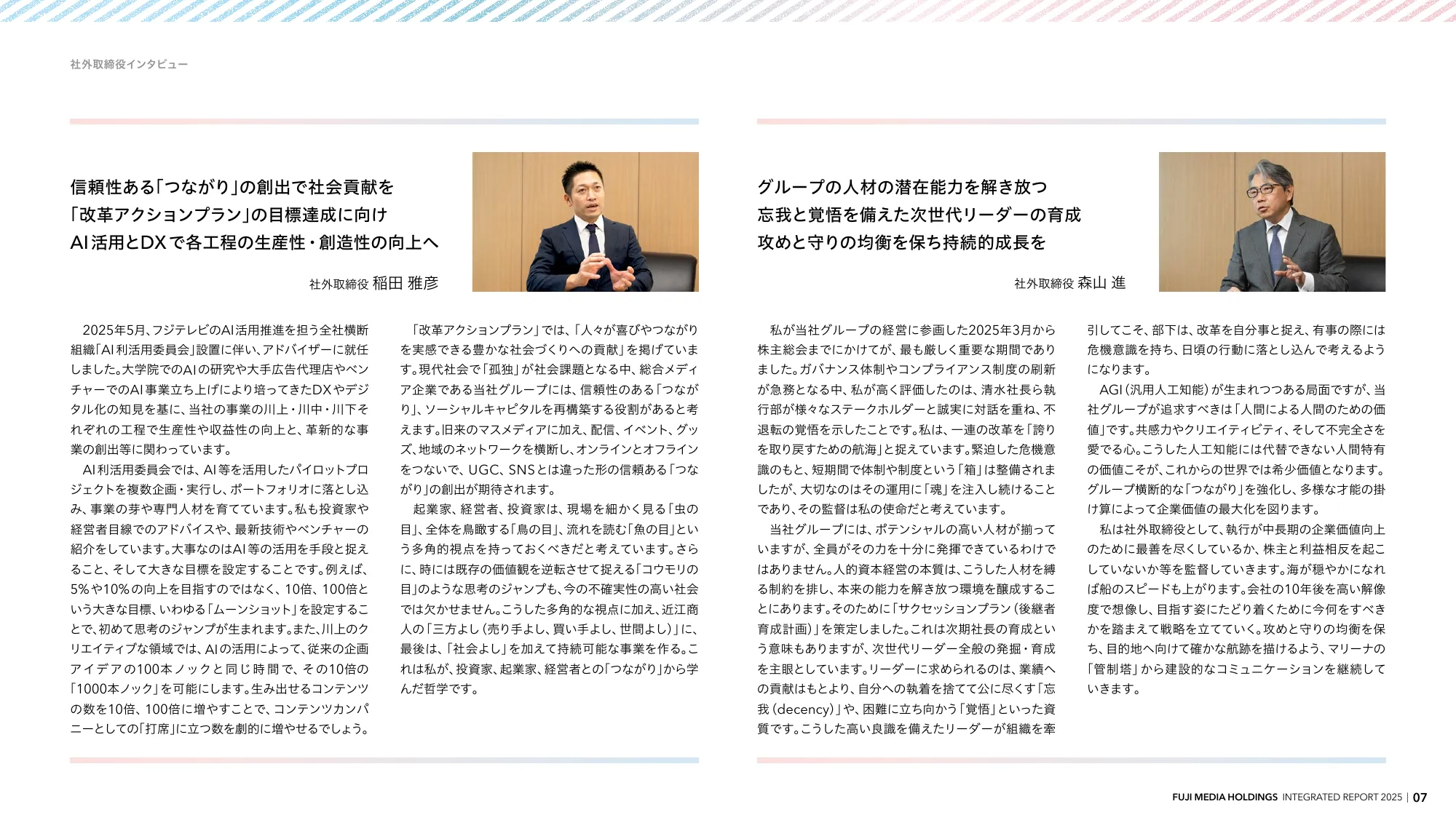 社外取締役インタビュー

信頼性ある「つながり」の創出で社会貢献を
「改革アクションプラン」の目標達成に向け
AI活用とDXで各工程の生産性・創造性の向上へ

社外取締役 稲田 雅彦

2025年5月、フジテレビのAI活用推進を担う全社横断組織「AI利活用委員会」設置に伴い、アドバイザーに就任しました。大学院でのAIの研究や大手広告代理店やベンチャーでのAI事業立ち上げにより培ってきたDXやデジタル化の知見を基に、当社の事業の川上・川中・川下それぞれの工程で生産性や収益性の向上と、革新的な事業の創出等に関わっています。

AI利活用委員会では、AI等を活用したパイロットプロジェクトを複数企画・実行し、ポートフォリオに落とし込み、事業の芽や専門人材を育てています。私も投資家や経営者目線でのアドバイスや、最新技術やベンチャーの紹介をしています。大事なのはAI等の活用を手段と捉えること、そして大きな目標を設定することです。例えば、5%や10%の向上を目指すのではなく、10倍、100倍という大きな目標、いわゆる「ムーンショット」を設定することで、初めて思考のジャンプが生まれます。また、川上のクリエイティブな領域では、AIの活用によって、従来の企画アイデアの100本ノックと同じ時間で、その10倍の「1000本ノック」を可能にします。生み出せるコンテンツの数を10倍、100倍に増やすことで、コンテンツカンパニーとしての「打席」に立つ数を劇的に増やせるでしょう。

「改革アクションプラン」では、「人々が喜びやつながりを実感できる豊かな社会づくりへの貢献」を掲げています。現代社会で「孤独」が社会課題となる中、総合メディア企業である当社グループには、信頼性のある「つながり」、ソーシャルキャピタルを再構築する役割があると考えます。旧来のマスメディアに加え、配信、イベント、グッズ、地域のネットワークを横断し、オンラインとオフラインをつないで、UGC、SNSとは違った形の信頼ある「つながり」の創出が期待されます。

起業家、経営者、投資家は、現場を細かく見る「虫の目」、全体を鳥瞰する「鳥の目」、流れを読む「魚の目」という多角的視点を持っておくべきだと考えています。さらに、時には既存の価値観を逆転させて捉える「コウモリの目」のような思考のジャンプも、今の不確実性の高い社会では欠かせません。こうした多角的な視点に加え、近江商人の「三方よし(売り手よし、買い手よし、世間よし)」に、最後は、「社会よし」を加えて持続可能な事業を作る。これは私が、投資家、起業家、経営者との「つながり」から学んだ哲学です。

グループの人材の潜在能力を解き放つ
忘我と覚悟を備えた次世代リーダーの育成
攻めと守りの均衡を保ち持続的成長を

社外取締役 森山 進

私が当社グループの経営に参画した2025年3月から株主総会までにかけてが、最も厳しく重要な期間でありました。ガバナンス体制やコンプライアンス制度の刷新が急務となる中、私が高く評価したのは、清水社長ら執行部が様々なステークホルダーと誠実に対話を重ね、不退転の覚悟を示したことです。私は、一連の改革を「誇りを取り戻すための航海」と捉えています。緊迫した危機意識のもと、短期間で体制や制度という「箱」は整備されましたが、大切なのはその運用に「魂」を注入し続けることであり、その監督は私の使命だと考えています。

当社グループには、ポテンシャルの高い人材が揃っていますが、全員がその力を十分に発揮できているわけではありません。人的資本経営の本質は、こうした人材を縛る制約を排し、本来の能力を解き放つ環境を醸成することにあります。そのために「サクセッションプラン(後継者育成計画)」を策定しました。これは次期社長の育成という意味もありますが、次世代リーダー全般の発掘・育成を主眼としています。リーダーに求められるのは、業績への貢献はもとより、自分への執着を捨てて公に尽くす「忘我(decency)」や、困難に立ち向かう「覚悟」といった資質です。こうした高い良識を備えたリーダーが組織を牽引してこそ、部下は、改革を自分事と捉え、有事の際には危機意識を持ち、日頃の行動に落とし込んで考えるようになります。

AGI(汎用人工知能)が生まれつつある局面ですが、当社グループが追求すべきは「人間による人間のための価値」です。共感力やクリエイティビティ、そして不完全さを愛でる心。こうした人工知能には代替できない人間特有の価値こそが、これからの世界では希少価値となります。グループ横断的な「つながり」を強化し、多様な才能の掛け算によって企業価値の最大化を図ります。

私は社外取締役として、執行が中長期の企業価値向上のために最善を尽くしているか、株主と利益相反を起こしていないか等を監督していきます。海が穏やかになれば船のスピードも上がります。会社の10年後を高い解像度で想像し、目指す姿にたどり着くために今何をすべきかを踏まえて戦略を立てていく。攻めと守りの均衡を保ち、目的地へ向けて確かな航跡を描けるよう、マリーナの「管制塔」から建設的なコミュニケーションを継続していきます。

FUJI MEDIA HOLDINGS INTEGRATED REPORT 2025 | 07